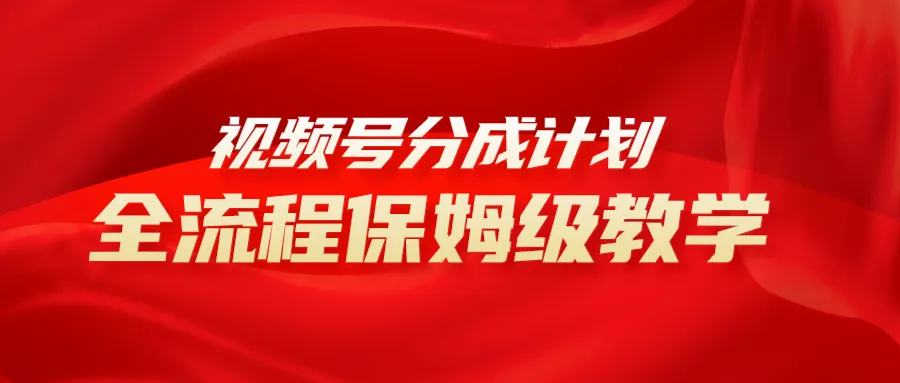 视频号分成计划
全流程保姆级教学